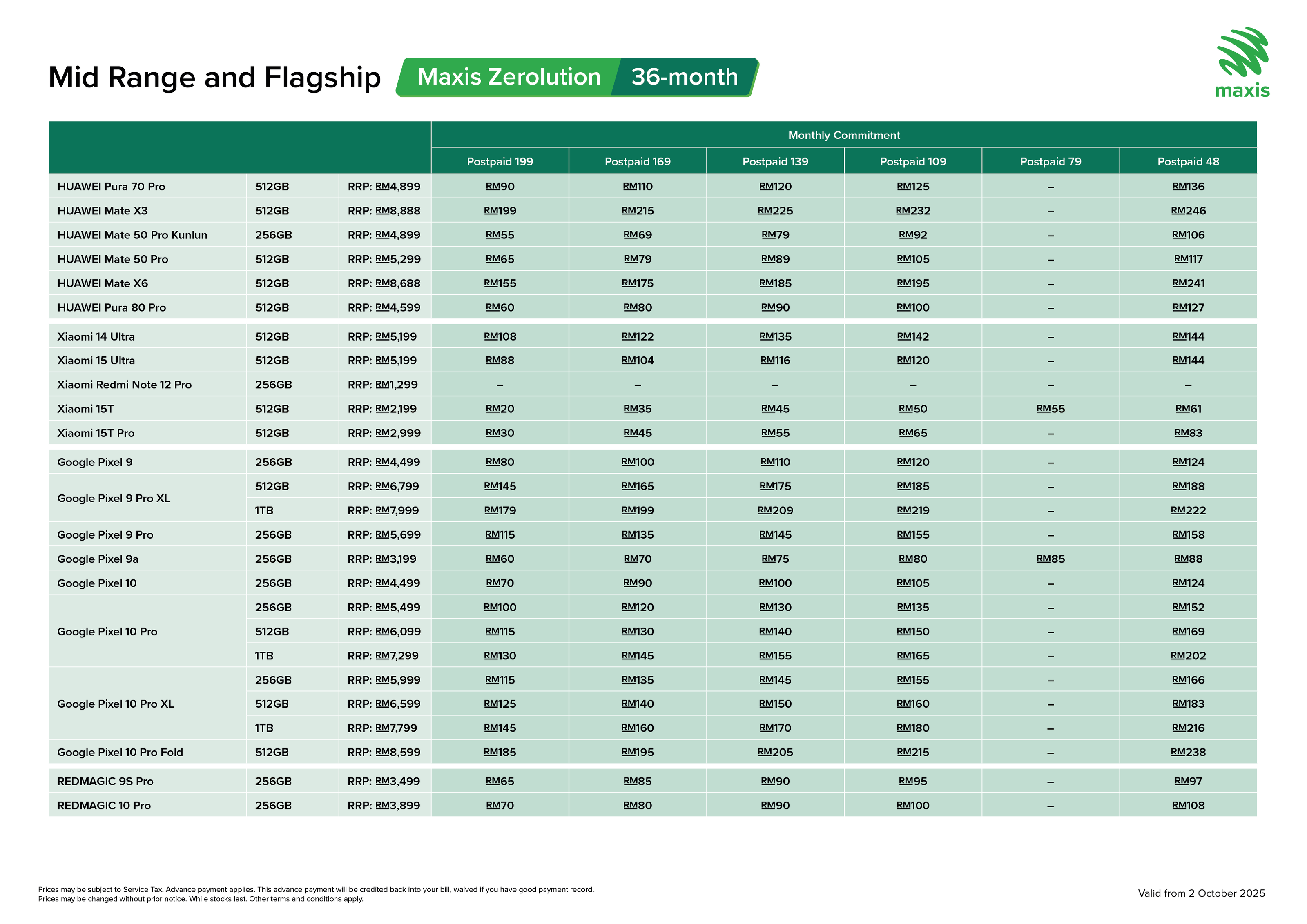 Mid Range and Flagship Maxis Zerolution 36-month

maxis

| | | | Monthly Commitment | | | | | |
|---|---|---|---|---|---|---|---|---|
| | | | Postpaid 199 | Postpaid 169 | Postpaid 139 | Postpaid 109 | Postpaid 79 | Postpaid 48 |
| HUAWEI Pura 70 Pro | 512GB | RRP: RM4,899 | RM90 | RM110 | RM120 | RM125 | – | RM136 |
| HUAWEI Mate X3 | 512GB | RRP: RM8,888 | RM199 | RM215 | RM225 | RM232 | – | RM246 |
| HUAWEI Mate 50 Pro Kunlun | 256GB | RRP: RM4,899 | RM55 | RM69 | RM79 | RM92 | – | RM106 |
| HUAWEI Mate 50 Pro | 512GB | RRP: RM5,299 | RM65 | RM79 | RM89 | RM105 | – | RM117 |
| HUAWEI Mate X6 | 512GB | RRP: RM8,688 | RM155 | RM175 | RM185 | RM195 | – | RM241 |
| HUAWEI Pura 80 Pro | 512GB | RRP: RM4,599 | RM60 | RM80 | RM90 | RM100 | – | RM127 |
| Xiaomi 14 Ultra | 512GB | RRP: RM5,199 | RM108 | RM122 | RM135 | RM142 | – | RM144 |
| Xiaomi 15 Ultra | 512GB | RRP: RM5,199 | RM88 | RM104 | RM116 | RM120 | – | RM144 |
| Xiaomi Redmi Note 12 Pro | 256GB | RRP: RM1,299 | – | – | – | – | – | – |
| Xiaomi 15T | 512GB | RRP: RM2,199 | RM20 | RM35 | RM45 | RM50 | RM55 | RM61 |
| Xiaomi 15T Pro | 512GB | RRP: RM2,999 | RM30 | RM45 | RM55 | RM65 | – | RM83 |
| Google Pixel 9 | 256GB | RRP: RM4,499 | RM80 | RM100 | RM110 | RM120 | – | RM124 |
| Google Pixel 9 Pro XL | 512GB | RRP: RM6,799 | RM145 | RM165 | RM175 | RM185 | – | RM188 |
| | 1TB | RRP: RM7,999 | RM179 | RM199 | RM209 | RM219 | – | RM222 |
| Google Pixel 9 Pro | 256GB | RRP: RM5,699 | RM115 | RM135 | RM145 | RM155 | – | RM158 |
| Google Pixel 9a | 256GB | RRP: RM3,199 | RM60 | RM70 | RM75 | RM80 | RM85 | RM88 |
| Google Pixel 10 | 256GB | RRP: RM4,499 | RM70 | RM90 | RM100 | RM105 | – | RM124 |
| Google Pixel 10 Pro | 256GB | RRP: RM5,499 | RM100 | RM120 | RM130 | RM135 | – | RM152 |
| | 512GB | RRP: RM6,099 | RM115 | RM130 | RM140 | RM150 | – | RM169 |
| | 1TB | RRP: RM7,299 | RM130 | RM145 | RM155 | RM165 | – | RM202 |
| Google Pixel 10 Pro XL | 256GB | RRP: RM5,999 | RM115 | RM135 | RM145 | RM155 | – | RM166 |
| | 512GB | RRP: RM6,599 | RM125 | RM140 | RM150 | RM160 | – | RM183 |
| | 1TB | RRP: RM7,799 | RM145 | RM160 | RM170 | RM180 | – | RM216 |
| Google Pixel 10 Pro Fold | 512GB | RRP: RM8,599 | RM185 | RM195 | RM205 | RM215 | – | RM238 |
| REDMAGIC 9S Pro | 256GB | RRP: RM3,499 | RM65 | RM85 | RM90 | RM95 | – | RM97 |
| REDMAGIC 10 Pro | 256GB | RRP: RM3,899 | RM70 | RM80 | RM90 | RM100 | – | RM108 |

Prices may be subject to Service Tax. Advance payment applies. This advance payment will be credited back into your bill, waived if you have good payment record.
Prices may be changed without prior notice. While stocks last. Other terms and conditions apply.

Valid from 2 October 2025